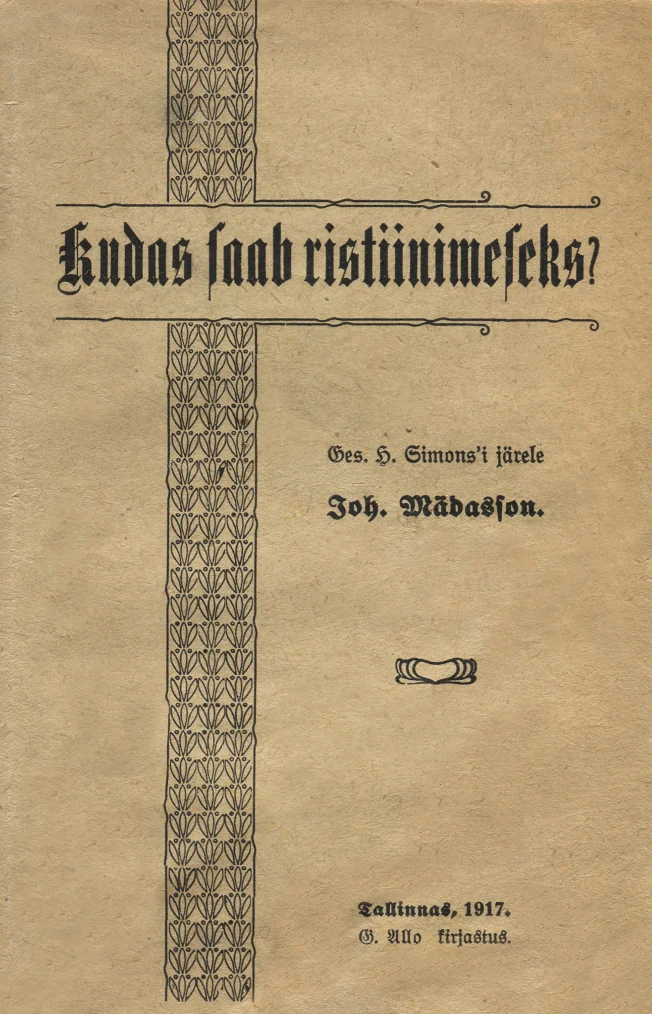 Kudas ſaab ristiinimeſeks?

Ges. H. Simons'i järele

Joh. Mädasſon.

Tallinnas, 1917.
G. Allo kirjastus.